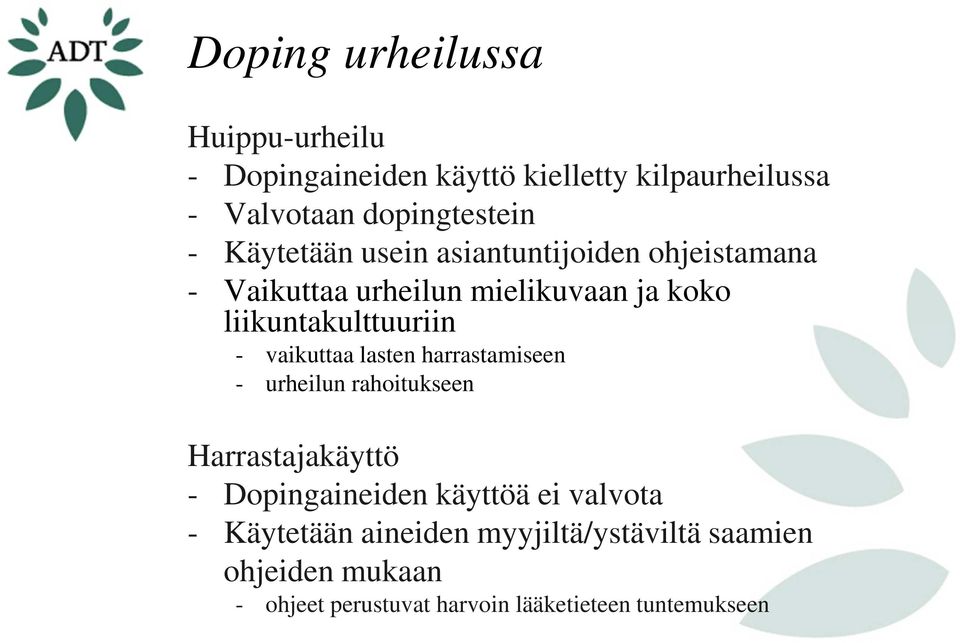 ADT

Doping urheilussa

Huippu-urheilu
- Dopingaineiden käyttö kielletty kilpaurheilussa
- Valvotaan dopingtestein
- Käytetään usein asiantuntijoiden ohjeistamana
- Vaikuttaa urheilun mielikuvaan ja koko liikuntakulttuuriin
  - vaikuttaa lasten harrastamiseen
  - urheilun rahoitukseen

Harrastajakäyttö
- Dopingaineiden käyttöä ei valvota
- Käytetään aineiden myyjiltä/ystäviltä saamien ohjeiden mukaan
  - ohjeet perustuvat harvoin lääketieteen tuntemukseen